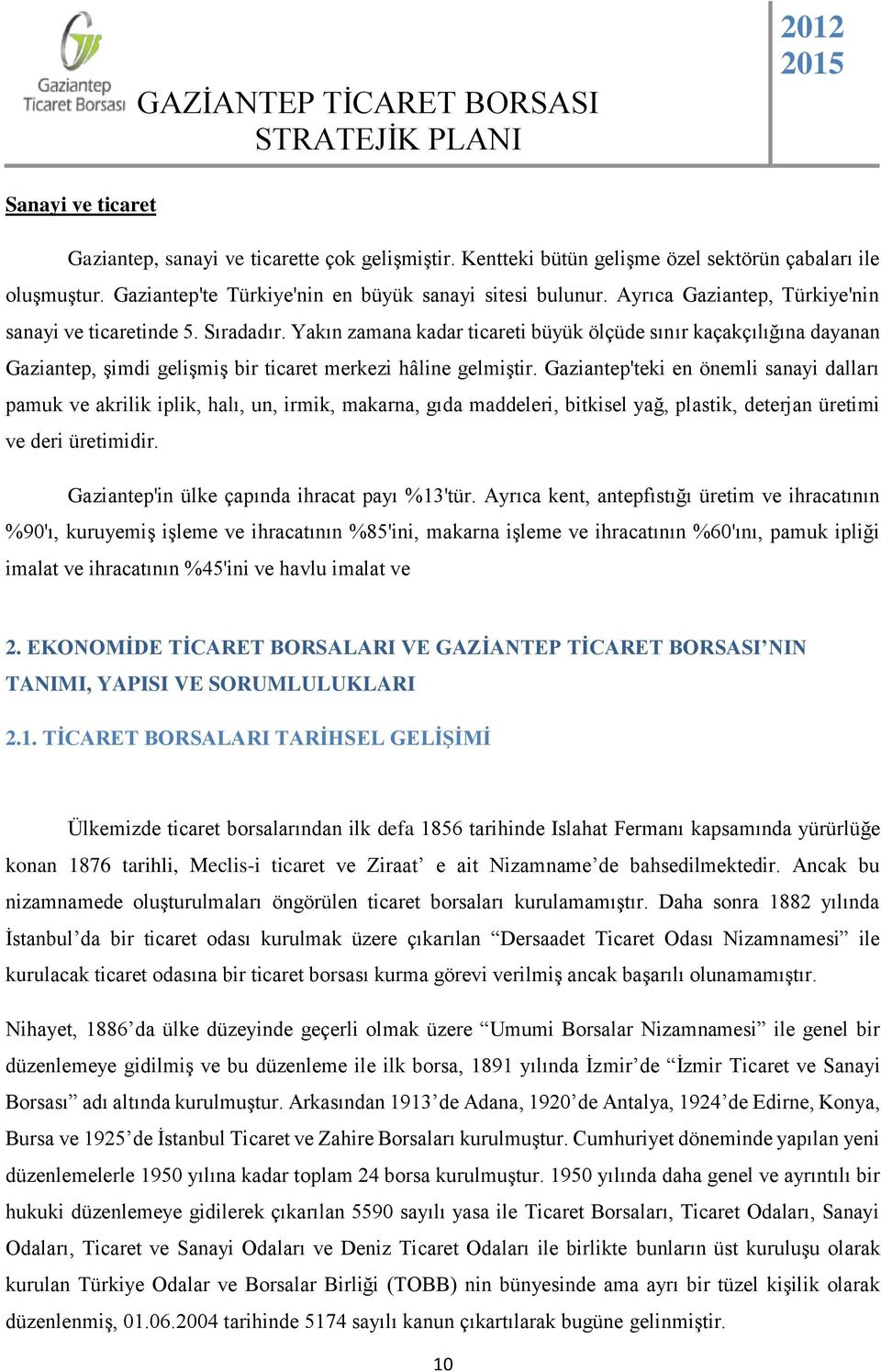 Gaziantep Ticaret Borsası

GAZİANTEP TİCARET BORSASI STRATEJİK PLANI

2012 2015

Sanayi ve ticaret

Gaziantep, sanayi ve ticarette çok gelişmiştir. Kentteki bütün gelişme özel sektörün çabaları ile oluşmuştur. Gaziantep'te Türkiye'nin en büyük sanayi sitesi bulunur. Ayrıca Gaziantep, Türkiye'nin sanayi ve ticaretinde 5. Sıradadır. Yakın zamana kadar ticareti büyük ölçüde sınır kaçakçılığına dayanan Gaziantep, şimdi gelişmiş bir ticaret merkezi hâline gelmiştir. Gaziantep'teki en önemli sanayi dalları pamuk ve akrilik iplik, halı, un, irmik, makarna, gıda maddeleri, bitkisel yağ, plastik, deterjan üretimi ve deri üretimidir.

Gaziantep'in ülke çapında ihracat payı %13'tür. Ayrıca kent, antepfıstığı üretim ve ihracatının %90'ı, kuruyemiş işleme ve ihracatının %85'ini, makarna işleme ve ihracatının %60'ını, pamuk ipliği imalat ve ihracatının %45'ini ve havlu imalat ve

2. EKONOMİDE TİCARET BORSALARI VE GAZİANTEP TİCARET BORSASI’NIN TANIMI, YAPISI VE SORUMLULUKLARI

2.1. TİCARET BORSALARI TARİHSEL GELİŞİMİ

Ülkemizde ticaret borsalarından ilk defa 1856 tarihinde Islahat Fermanı kapsamında yürürlüğe konan 1876 tarihli, Meclis-i ticaret ve Ziraat’ e ait Nizamname’de bahsedilmektedir. Ancak bu nizamnamede oluşturulmaları öngörülen ticaret borsaları kurulamamıştır. Daha sonra 1882 yılında İstanbul’da bir ticaret odası kurulmak üzere çıkarılan “Dersaadet Ticaret Odası Nizamnamesi” ile kurulacak ticaret odasına bir ticaret borsası kurma görevi verilmiş ancak başarılı olunamamıştır.

Nihayet, 1886’da ülke düzeyinde geçerli olmak üzere “Umumi Borsalar Nizamnamesi” ile genel bir düzenlemeye gidilmiş ve bu düzenleme ile ilk borsa, 1891 yılında İzmir’de “İzmir Ticaret ve Sanayi Borsası” adı altında kurulmuştur. Arkasından 1913’de Adana, 1920’de Antalya, 1924’de Edirne, Konya, Bursa ve 1925’de İstanbul Ticaret ve Zahire Borsaları kurulmuştur. Cumhuriyet döneminde yapılan yeni düzenlemelerle 1950 yılına kadar toplam 24 borsa kurulmuştur. 1950 yılında daha genel ve ayrıntılı bir hukuki düzenlemeye gidilerek çıkarılan 5590 sayılı yasa ile Ticaret Borsaları, Ticaret Odaları, Sanayi Odaları, Ticaret ve Sanayi Odaları ve Deniz Ticaret Odaları ile birlikte bunların üst kuruluşu olarak kurulan Türkiye Odalar ve Borsalar Birliği (TOBB) nin bünyesinde ama ayrı bir tüzel kişilik olarak düzenlenmiş, 01.06.2004 tarihinde 5174 sayılı kanun çıkartılarak bugüne gelinmiştir.

10